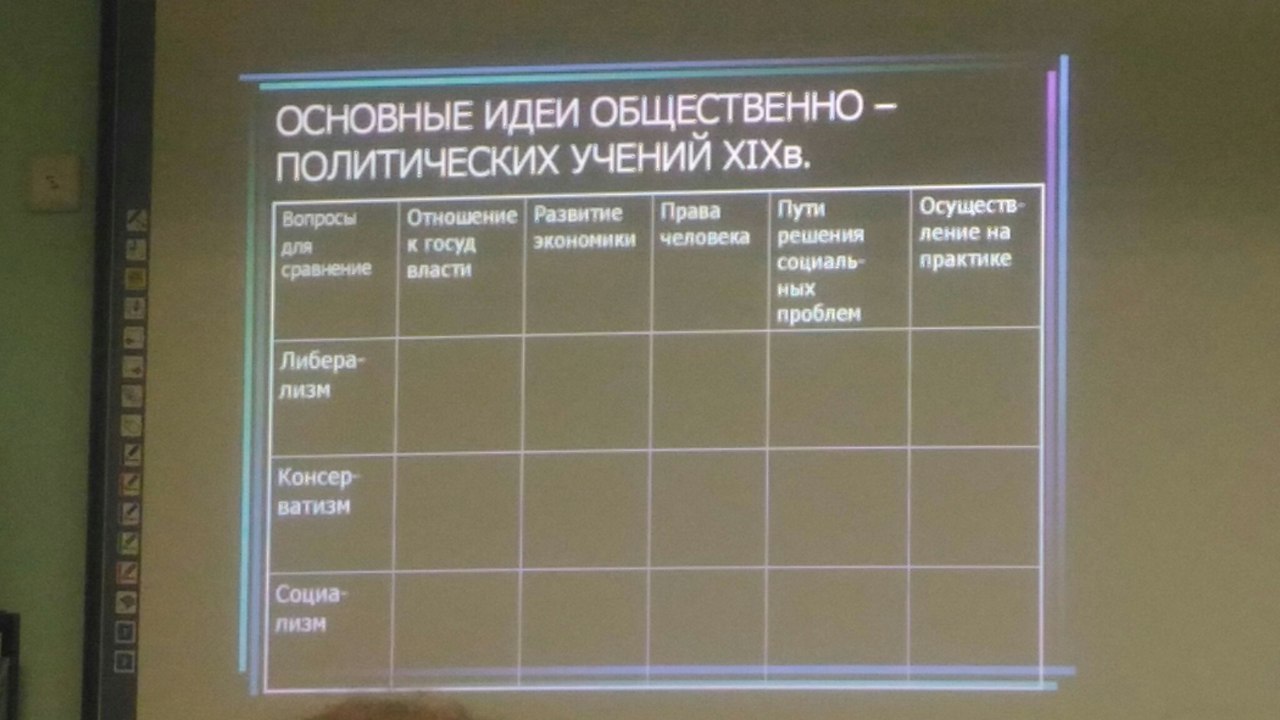 ОСНОВНЫЕ ИДЕИ ОБЩЕСТВЕННО – ПОЛИТИЧЕСКИХ УЧЕНИЙ XIXв.

| Вопросы для сравнение | Отношение к госуд власти | Развитие экономики | Права человека | Пути решения социальных проблем | Осуществление на практике |
|---|---|---|---|---|---|
| Либерализм | | | | | |
| Консерватизм | | | | | |
| Социализм | | | | | |